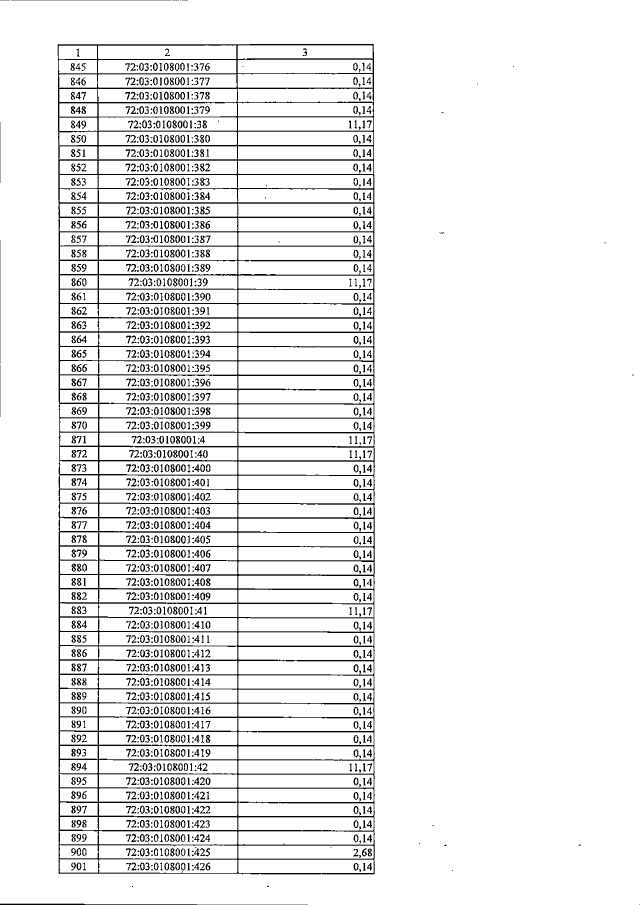 | 1 | 2 | 3 |
|---|---|---|
| 845 | 72:03:0108001:376 | 0,14 |
| 846 | 72:03:0108001:377 | 0,14 |
| 847 | 72:03:0108001:378 | 0,14 |
| 848 | 72:03:0108001:379 | 0,14 |
| 849 | 72:03:0108001:38 | 11,17 |
| 850 | 72:03:0108001:380 | 0,14 |
| 851 | 72:03:0108001:381 | 0,14 |
| 852 | 72:03:0108001:382 | 0,14 |
| 853 | 72:03:0108001:383 | 0,14 |
| 854 | 72:03:0108001:384 | 0,14 |
| 855 | 72:03:0108001:385 | 0,14 |
| 856 | 72:03:0108001:386 | 0,14 |
| 857 | 72:03:0108001:387 | 0,14 |
| 858 | 72:03:0108001:388 | 0,14 |
| 859 | 72:03:0108001:389 | 0,14 |
| 860 | 72:03:0108001:39 | 11,17 |
| 861 | 72:03:0108001:390 | 0,14 |
| 862 | 72:03:0108001:391 | 0,14 |
| 863 | 72:03:0108001:392 | 0,14 |
| 864 | 72:03:0108001:393 | 0,14 |
| 865 | 72:03:0108001:394 | 0,14 |
| 866 | 72:03:0108001:395 | 0,14 |
| 867 | 72:03:0108001:396 | 0,14 |
| 868 | 72:03:0108001:397 | 0,14 |
| 869 | 72:03:0108001:398 | 0,14 |
| 870 | 72:03:0108001:399 | 0,14 |
| 871 | 72:03:0108001:4 | 11,17 |
| 872 | 72:03:0108001:40 | 11,17 |
| 873 | 72:03:0108001:400 | 0,14 |
| 874 | 72:03:0108001:401 | 0,14 |
| 875 | 72:03:0108001:402 | 0,14 |
| 876 | 72:03:0108001:403 | 0,14 |
| 877 | 72:03:0108001:404 | 0,14 |
| 878 | 72:03:0108001:405 | 0,14 |
| 879 | 72:03:0108001:406 | 0,14 |
| 880 | 72:03:0108001:407 | 0,14 |
| 881 | 72:03:0108001:408 | 0,14 |
| 882 | 72:03:0108001:409 | 0,14 |
| 883 | 72:03:0108001:41 | 11,17 |
| 884 | 72:03:0108001:410 | 0,14 |
| 885 | 72:03:0108001:411 | 0,14 |
| 886 | 72:03:0108001:412 | 0,14 |
| 887 | 72:03:0108001:413 | 0,14 |
| 888 | 72:03:0108001:414 | 0,14 |
| 889 | 72:03:0108001:415 | 0,14 |
| 890 | 72:03:0108001:416 | 0,14 |
| 891 | 72:03:0108001:417 | 0,14 |
| 892 | 72:03:0108001:418 | 0,14 |
| 893 | 72:03:0108001:419 | 0,14 |
| 894 | 72:03:0108001:42 | 11,17 |
| 895 | 72:03:0108001:420 | 0,14 |
| 896 | 72:03:0108001:421 | 0,14 |
| 897 | 72:03:0108001:422 | 0,14 |
| 898 | 72:03:0108001:423 | 0,14 |
| 899 | 72:03:0108001:424 | 0,14 |
| 900 | 72:03:0108001:425 | 2,68 |
| 901 | 72:03:0108001:426 | 0,14 |